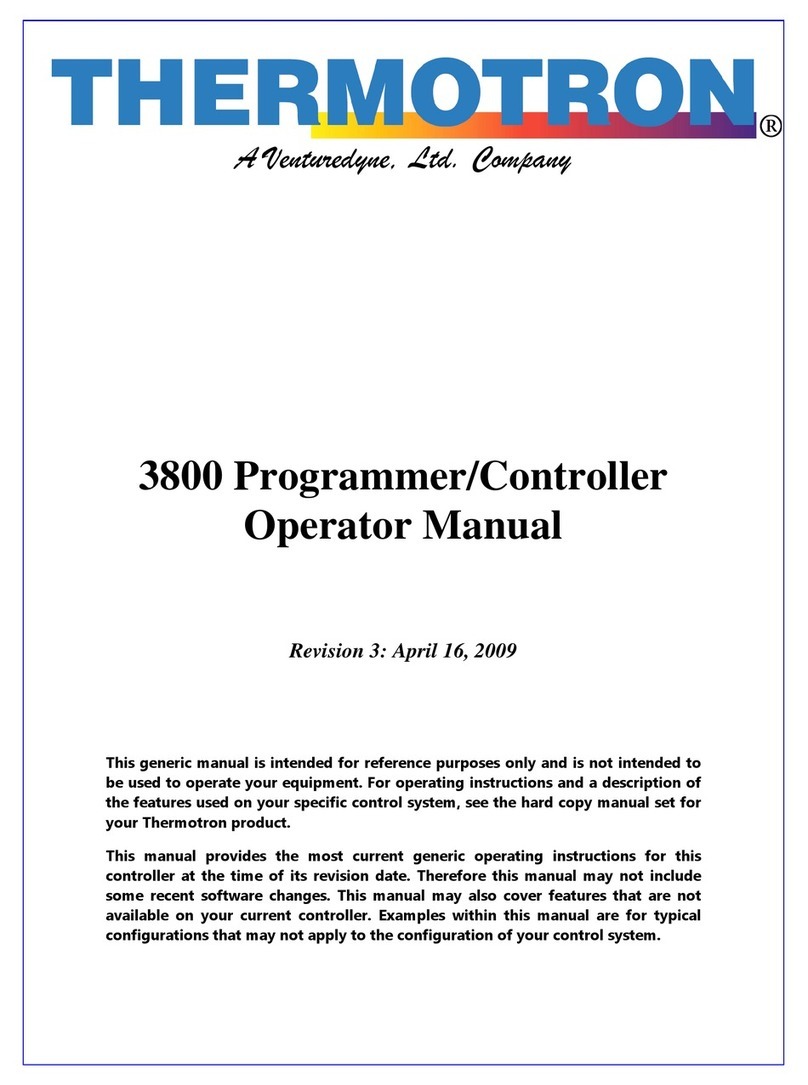 THERMOTRON®
A Venturedyne, Ltd. Company

3800 Programmer/Controller
Operator Manual

Revision 3: April 16, 2009

This generic manual is intended for reference purposes only and is not intended to be used to operate your equipment. For operating instructions and a description of the features used on your specific control system, see the hard copy manual set for your Thermotron product.

This manual provides the most current generic operating instructions for this controller at the time of its revision date. Therefore this manual may not include some recent software changes. This manual may also cover features that are not available on your current controller. Examples within this manual are for typical configurations that may not apply to the configuration of your control system.